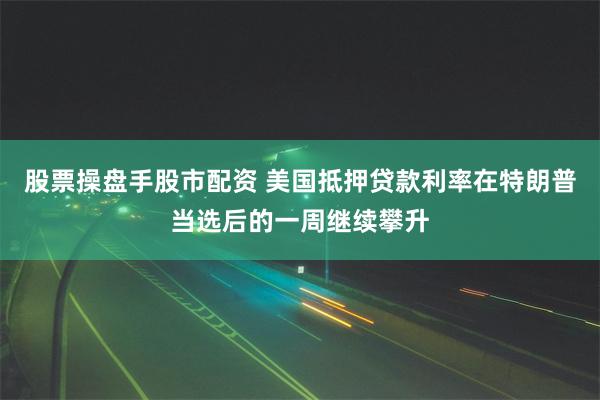 股票操盘手股市配资 美国抵押贷款利率在特朗普当选后的一周继续攀升